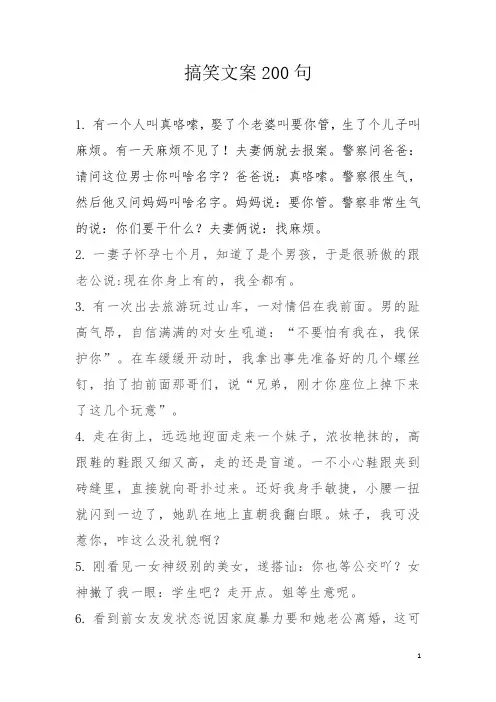 搞笑文案200句

1. 有一个人叫真咯嗦，娶了个老婆叫要你管，生了个儿子叫麻烦。有一天麻烦不见了！夫妻俩就去报案。警察问爸爸：请问这位男士你叫啥名字？爸爸说：真咯嗦。警察很生气，然后他又问妈妈叫啥名字。妈妈说：要你管。警察非常生气的说：你们要干什么？夫妻俩说：找麻烦。

2. 一妻子怀孕七个月，知道了是个男孩，于是很骄傲的跟老公说:现在你身上有的，我全都有。

3. 有一次出去旅游玩过山车，一对情侣在我前面。男的趾高气昂，自信满满的对女生吼道：“不要怕有我在，我保护你”。在车缓缓开动时，我拿出事先准备好的几个螺丝钉，拍了拍前面那哥们，说“兄弟，刚才你座位上掉下来了这几个玩意”。

4. 走在街上，远远地迎面走来一个妹子，浓妆艳抹的，高跟鞋的鞋跟又细又高，走的还是盲道。一不小心鞋跟夹到砖缝里，直接就向哥扑过来。还好我身手敏捷，小腰一扭就闪到一边了，她趴在地上直朝我翻白眼。妹子，我可没惹你，咋这么没礼貌啊？

5. 刚看见一女神级别的美女，遂搭讪：你也等公交吖？女神撇了我一眼：学生吧？走开点。姐等生意呢。

6. 看到前女友发状态说因家庭暴力要和她老公离婚，这可

1